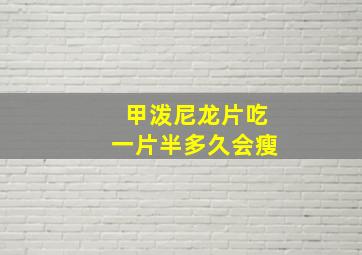 甲泼尼龙片吃
一片半多久会瘦